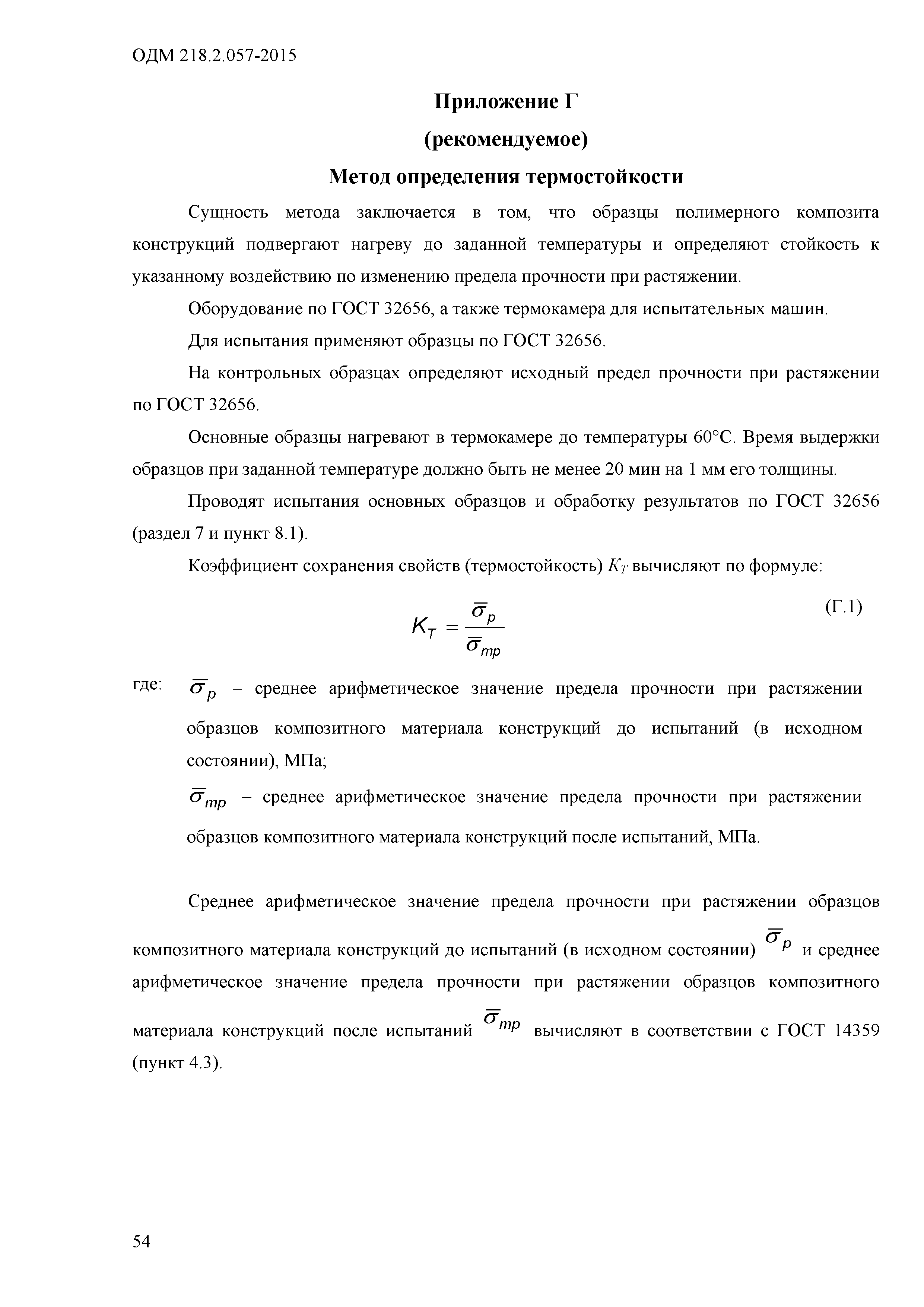 ОДМ 218.2.057-2015

Приложение Г

(рекомендуемое)

Метод определения термостойкости

Сущность метода заключается в том, что образцы полимерного композита конструкций подвергают нагреву до заданной температуры и определяют стойкость к указанному воздействию по изменению предела прочности при растяжении.

Оборудование по ГОСТ 32656, а также термокамера для испытательных машин.

Для испытания применяют образцы по ГОСТ 32656.

На контрольных образцах определяют исходный предел прочности при растяжении по ГОСТ 32656.

Основные образцы нагревают в термокамере до температуры 60°С. Время выдержки образцов при заданной температуре должно быть не менее 20 мин на 1 мм его толщины.

Проводят испытания основных образцов и обработку результатов по ГОСТ 32656 (раздел 7 и пункт 8.1).

Коэффициент сохранения свойств (термостойкость) $K_T$ вычисляют по формуле:

$K_T = \frac{\bar{\sigma}_p}{\bar{\sigma}_{mp}}$ (Г.1)

где: $\bar{\sigma}_p$ – среднее арифметическое значение предела прочности при растяжении образцов композитного материала конструкций до испытаний (в исходном состоянии), МПа;

$\bar{\sigma}_{mp}$ – среднее арифметическое значение предела прочности при растяжении образцов композитного материала конструкций после испытаний, МПа.

Среднее арифметическое значение предела прочности при растяжении образцов композитного материала конструкций до испытаний (в исходном состоянии) $\bar{\sigma}_p$ и среднее арифметическое значение предела прочности при растяжении образцов композитного материала конструкций после испытаний $\bar{\sigma}_{mp}$ вычисляют в соответствии с ГОСТ 14359 (пункт 4.3).

54